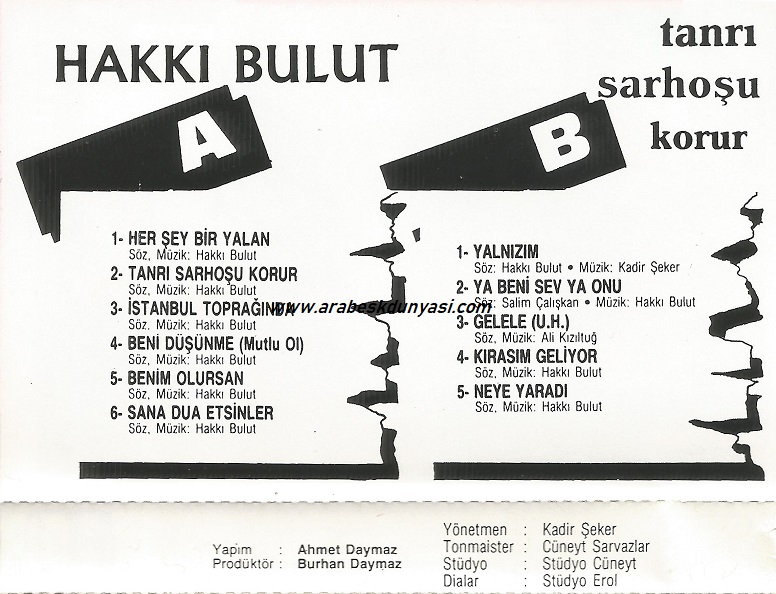 HAKKI BULUT

tanrı sarhoşu korur

A

1- HER ŞEY BİR YALAN
Söz, Müzik: Hakkı Bulut
2- TANRI SARHOŞU KORUR
Söz, Müzik: Hakkı Bulut
3- İSTANBUL TOPRAĞINDA
Söz, Müzik: Hakkı Bulut
4- BENİ DÜŞÜNME (Mutlu Ol)
Söz, Müzik: Hakkı Bulut
5- BENİM OLURSAN
Söz, Müzik: Hakkı Bulut
6- SANA DUA ETSİNLER
Söz, Müzik: Hakkı Bulut

B

1- YALNIZIM
Söz: Hakkı Bulut • Müzik: Kadir Şeker
2- YA BENİ SEV YA ONU
Söz: Salim Çalışkan • Müzik: Hakkı Bulut
3- GELELE (U.H.)
Söz, Müzik: Ali Kızıltuğ
4- KIRASIM GELİYOR
Söz, Müzik: Hakkı Bulut
5- NEYE YARADI
Söz, Müzik: Hakkı Bulut

Yapım : Ahmet Daymaz
Prodüktör : Burhan Daymaz

Yönetmen : Kadir Şeker
Tonmaister : Cüneyt Sarvazlar
Stüdyo : Stüdyo Cüneyt
Dialar : Stüdyo Erol

www.arabeskdunyasi.com